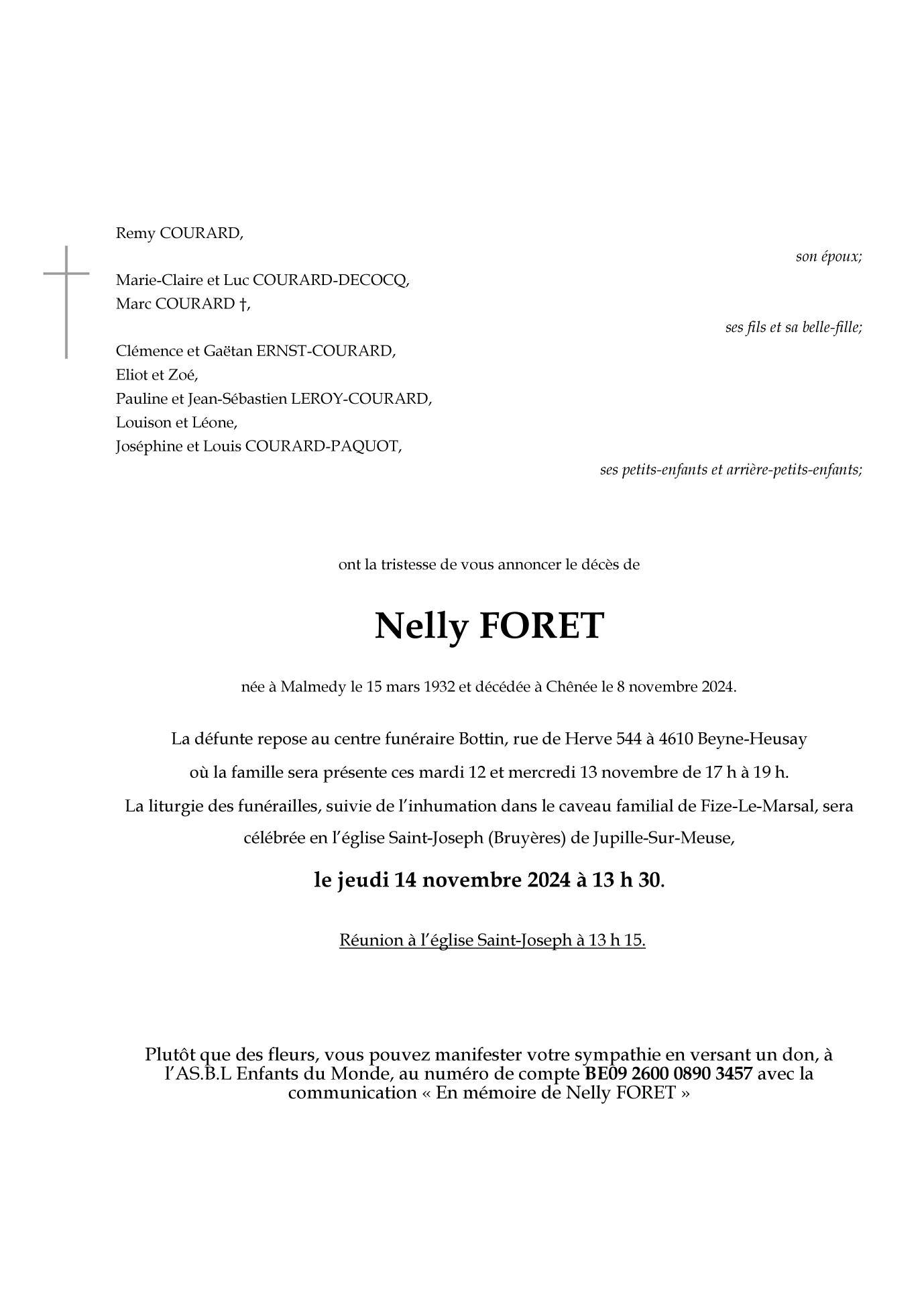 Remy COURARD,

son époux;

Marie-Claire et Luc COURARD-DECOCQ,
Marc COURARD †,

ses fils et sa belle-fille;

Clémence et Gaëtan ERNST-COURARD,
Eliot et Zoé,
Pauline et Jean-Sébastien LEROY-COURARD,
Louison et Léone,
Joséphine et Louis COURARD-PAQUOT,

ses petits-enfants et arrière-petits-enfants;

ont la tristesse de vous annoncer le décès de

Nelly FORET

née à Malmedy le 15 mars 1932 et décédée à Chênée le 8 novembre 2024.

La défunte repose au centre funéraire Bottin, rue de Herve 544 à 4610 Beyne-Heusay

où la famille sera présente ces mardi 12 et mercredi 13 novembre de 17 h à 19 h.

La liturgie des funérailles, suivie de l'inhumation dans le caveau familial de Fize-Le-Marsal, sera célébrée en l'église Saint-Joseph (Bruyères) de Jupille-Sur-Meuse,

le jeudi 14 novembre 2024 à 13 h 30.

Réunion à l'église Saint-Joseph à 13 h 15.

Plutôt que des fleurs, vous pouvez manifester votre sympathie en versant un don, à l'AS.B.L Enfants du Monde, au numéro de compte BE09 2600 0890 3457 avec la communication « En mémoire de Nelly FORET »